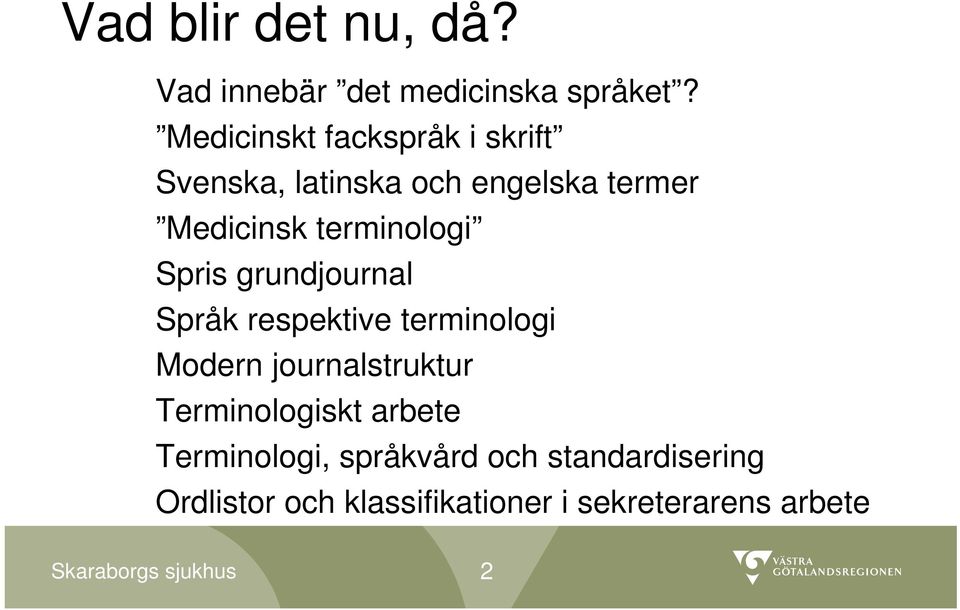 Vad blir det nu, då?

Vad innebär ”det medicinska språket”?
”Medicinskt fackspråk i skrift”
Svenska, latinska och engelska termer
”Medicinsk terminologi”
Spris grundjournal
Språk respektive terminologi
Modern journalstruktur
Terminologiskt arbete
Terminologi, språkvård och standardisering
Ordlistor och klassifikationer i sekreterarens arbete

Skaraborgs sjukhus
2
VÄSTRA GÖTALANDSREGIONEN